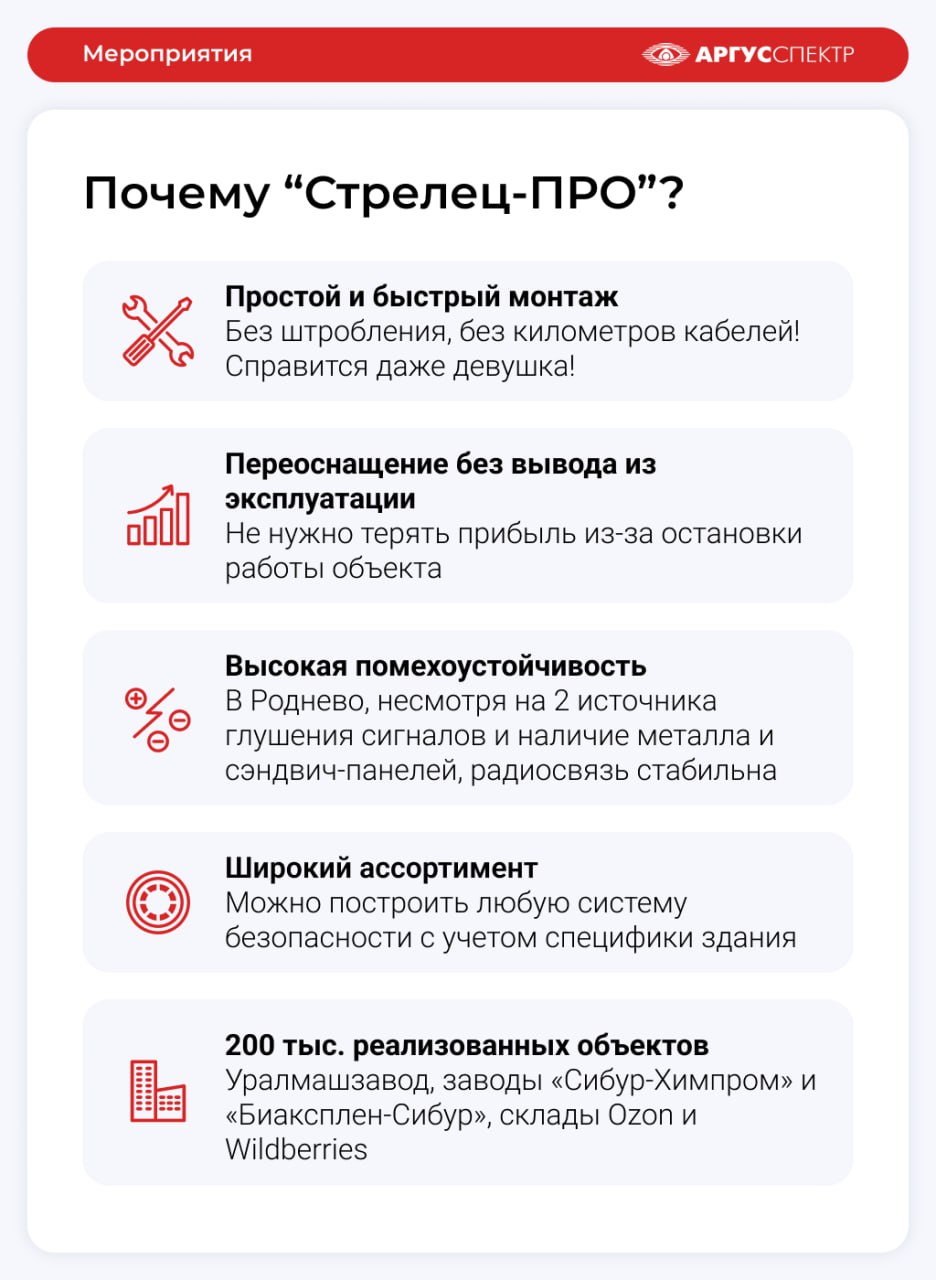 Мероприятия

АРГУССПЕКТР

Почему “Стрелец-ПРО”?

Простой и быстрый монтаж
Без штробления, без километров кабелей! Справится даже девушка!

Переоснащение без вывода из эксплуатации
Не нужно терять прибыль из-за остановки работы объекта

Высокая помехоустойчивость
В Роднево, несмотря на 2 источника глушения сигналов и наличие металла и сэндвич-панелей, радиосвязь стабильна

Широкий ассортимент
Можно построить любую систему безопасности с учетом специфики здания

200 тыс. реализованных объектов
Уралмашзавод, заводы «Сибур-Химпром» и «Биаксплен-Сибур», склады Ozon и Wildberries